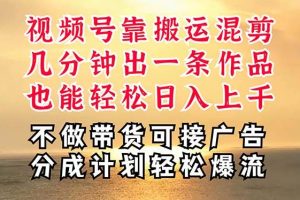 视频号靠搬运混剪
几分钟出一条作品
也能轻松日入上千
不做带货可接广告
分成计划轻松爆流